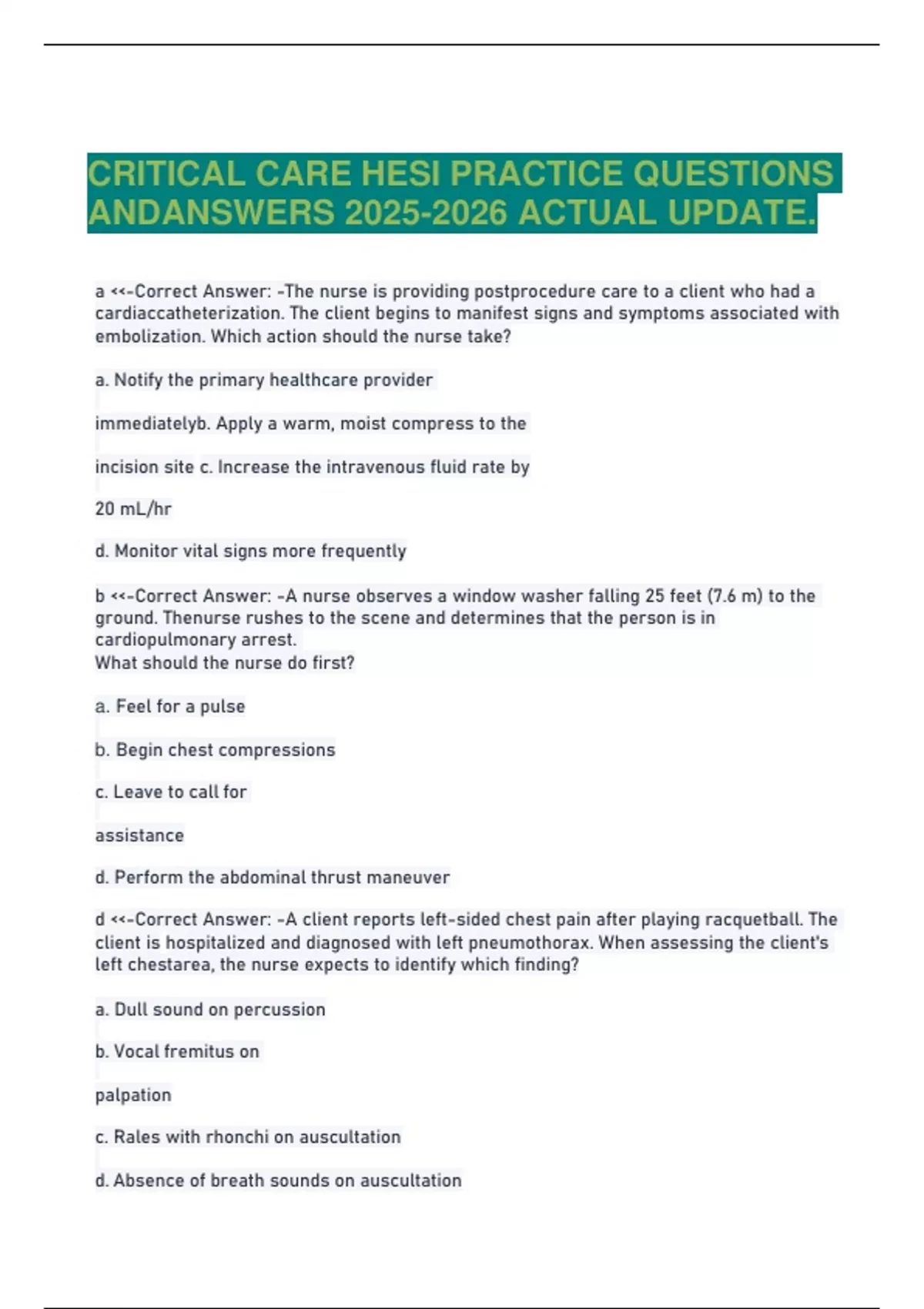 CRITICAL CARE HESI PRACTICE QUESTIONS ANDANSWERS 2025-2026 ACTUAL UPDATE.

a <<-Correct Answer: -The nurse is providing postprocedure care to a client who had a cardiaccatheterization. The client begins to manifest signs and symptoms associated with embolization. Which action should the nurse take?

a. Notify the primary healthcare provider

immediatelyb. Apply a warm, moist compress to the

incision site c. Increase the intravenous fluid rate by

20 mL/hr

d. Monitor vital signs more frequently

b <<-Correct Answer: -A nurse observes a window washer falling 25 feet (7.6 m) to the ground. Thenurse rushes to the scene and determines that the person is in cardiopulmonary arrest.
What should the nurse do first?

a. Feel for a pulse

b. Begin chest compressions

c. Leave to call for

assistance

d. Perform the abdominal thrust maneuver

d <<-Correct Answer: -A client reports left-sided chest pain after playing racquetball. The client is hospitalized and diagnosed with left pneumothorax. When assessing the client's left chestarea, the nurse expects to identify which finding?

a. Dull sound on percussion

b. Vocal fremitus on

palpation

c. Rales with rhonchi on auscultation

d. Absence of breath sounds on auscultation